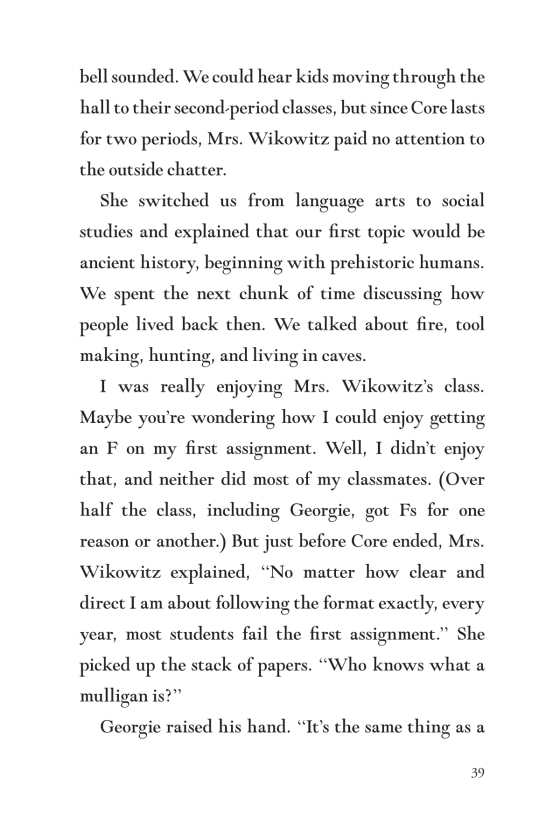 bell sounded. We could hear kids moving through the hall to their second-period classes, but since Core lasts for two periods, Mrs. Wikowitz paid no attention to the outside chatter.

She switched us from language arts to social studies and explained that our first topic would be ancient history, beginning with prehistoric humans. We spent the next chunk of time discussing how people lived back then. We talked about fire, tool making, hunting, and living in caves.

I was really enjoying Mrs. Wikowitz's class. Maybe you're wondering how I could enjoy getting an F on my first assignment. Well, I didn't enjoy that, and neither did most of my classmates. (Over half the class, including Georgie, got Fs for one reason or another.) But just before Core ended, Mrs. Wikowitz explained, "No matter how clear and direct I am about following the format exactly, every year, most students fail the first assignment." She picked up the stack of papers. "Who knows what a mulligan is?"

Georgie raised his hand. "It's the same thing as a

39